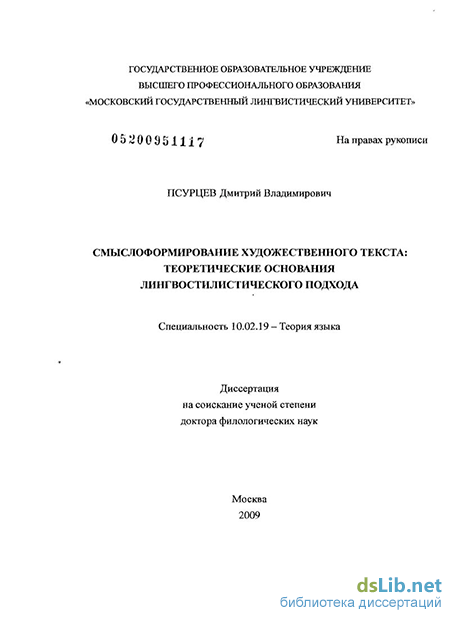 ГОСУДАРСТВЕННОЕ ОБРАЗОВАТЕЛЬНОЕ УЧРЕЖДЕНИЕ
ВЫСШЕГО ПРОФЕССИОНАЛЬНОГО ОБРАЗОВАНИЯ
«МОСКОВСКИЙ ГОСУДАРСТВЕННЫЙ ЛИНГВИСТИЧЕСКИЙ УНИВЕРСИТЕТ»

05200951117

На правах рукописи

ПСУРЦЕВ Дмитрий Владимирович

СМЫСЛОФОРМИРОВАНИЕ ХУДОЖЕСТВЕННОГО ТЕКСТА:
ТЕОРЕТИЧЕСКИЕ ОСНОВАНИЯ
ЛИНГВОСТИЛИСТИЧЕСКОГО ПОДХОДА

Специальность 10.02.19 – Теория языка

Диссертация
на соискание ученой степени
доктора филологических наук

Москва
2009

dsLib.net
библиотека диссертаций